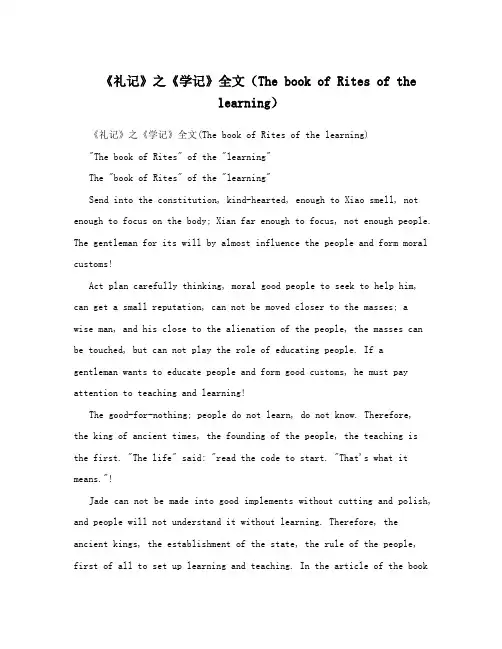 《礼记》之《学记》全文（The book of Rites of the learning）

《礼记》之《学记》全文(The book of Rites of the learning)

"The book of Rites" of the "learning"

The "book of Rites" of the "learning"

Send into the constitution, kind-hearted, enough to Xiao smell, not enough to focus on the body; Xian far enough to focus, not enough people. The gentleman for its will by almost influence the people and form moral customs!

Act plan carefully thinking, moral good people to seek to help him, can get a small reputation, can not be moved closer to the masses; a wise man, and his close to the alienation of the people, the masses can be touched, but can not play the role of educating people. If a gentleman wants to educate people and form good customs, he must pay attention to teaching and learning!

The good-for-nothing; people do not learn, do not know. Therefore, the king of ancient times, the founding of the people, the teaching is the first. "The life" said: "read the code to start. "That's what it means."!

Jade can not be made into good implements without cutting and polish, and people will not understand it without learning. Therefore, the ancient kings, the establishment of the state, the rule of the people, first of all to set up learning and teaching. In the article of the book